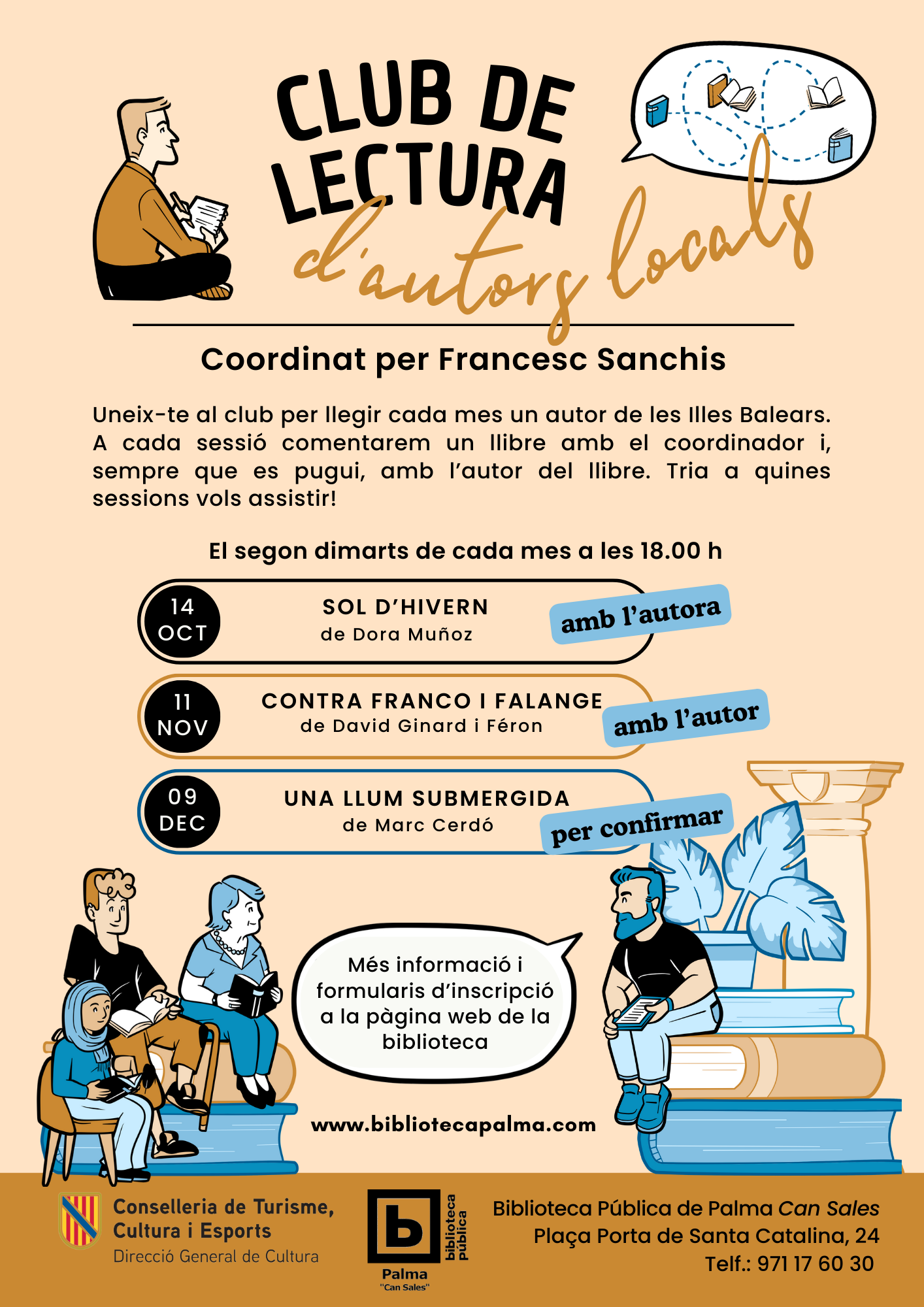 CLUB DE LECTURA
d'autors locals

Coordinat per Francesc Sanchis

Uneix-te al club per llegir cada mes un autor de les Illes Balears. A cada sessió comentarem un llibre amb el coordinador i, sempre que es pugui, amb l'autor del llibre. Tria a quines sessions vols assistir!

El segon dimarts de cada mes a les 18.00 h

14 OCT
SOL D'HIVERN
de Dora Muñoz
amb l'autora

11 NOV
CONTRA FRANCO I FALANGE
de David Ginard i Féron
amb l'autor

09 DEC
UNA LLUM SUBMERGIDA
de Marc Cerdó
per confirmar

Més informació i formularis d'inscripció a la pàgina web de la biblioteca

www.bibliotecapalma.com

Conselleria de Turisme, Cultura i Esports
Direcció General de Cultura

b biblioteca pública
Palma
"Can Sales"

Biblioteca Pública de Palma Can Sales
Plaça Porta de Santa Catalina, 24
Telf.: 971 17 60 30